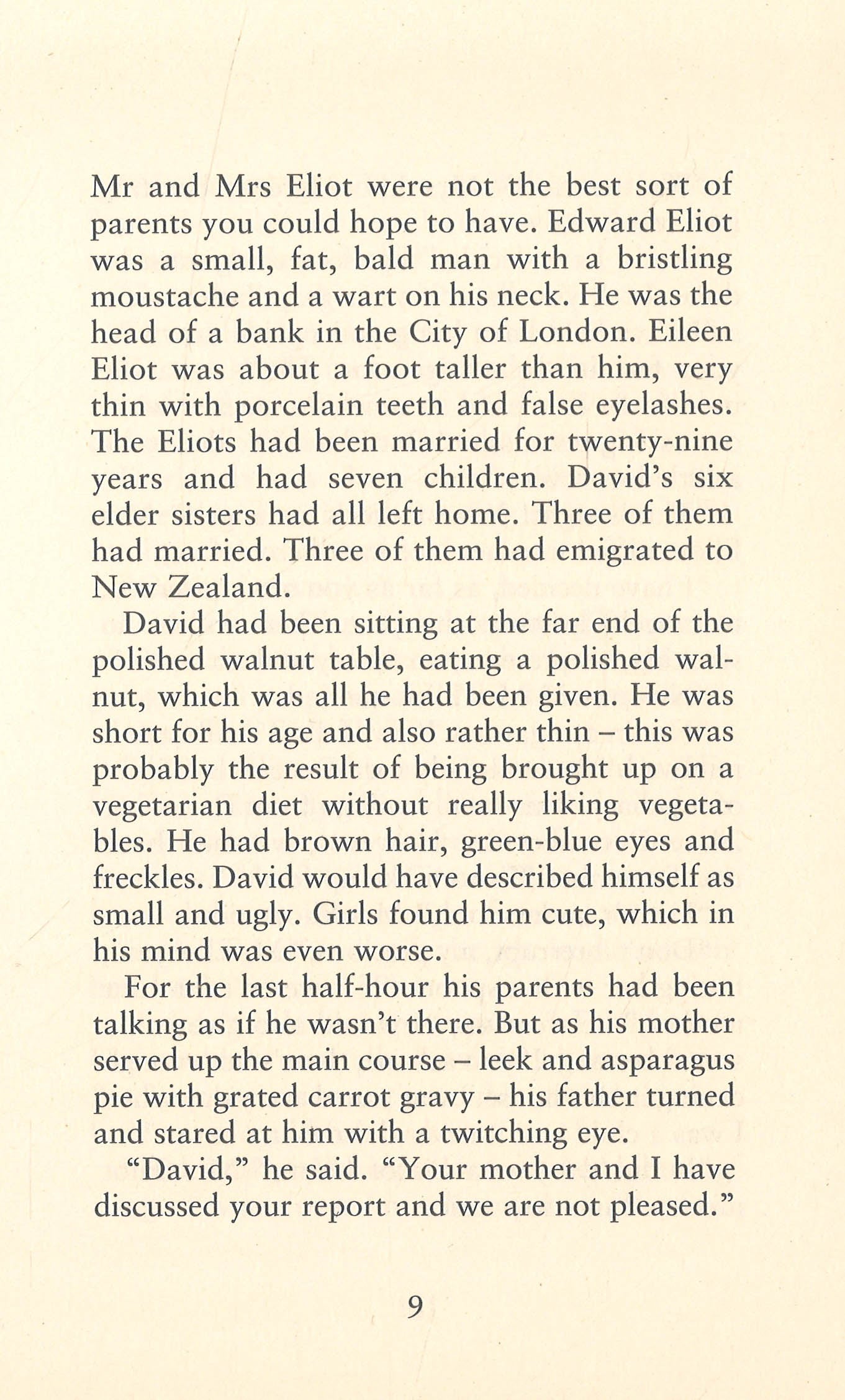 Mr and Mrs Eliot were not the best sort of parents you could hope to have. Edward Eliot was a small, fat, bald man with a bristling moustache and a wart on his neck. He was the head of a bank in the City of London. Eileen Eliot was about a foot taller than him, very thin with porcelain teeth and false eyelashes. The Eliots had been married for twenty-nine years and had seven children. David's six elder sisters had all left home. Three of them had married. Three of them had emigrated to New Zealand.

David had been sitting at the far end of the polished walnut table, eating a polished walnut, which was all he had been given. He was short for his age and also rather thin – this was probably the result of being brought up on a vegetarian diet without really liking vegetables. He had brown hair, green-blue eyes and freckles. David would have described himself as small and ugly. Girls found him cute, which in his mind was even worse.

For the last half-hour his parents had been talking as if he wasn't there. But as his mother served up the main course – leek and asparagus pie with grated carrot gravy – his father turned and stared at him with a twitching eye.

"David," he said. "Your mother and I have discussed your report and we are not pleased."

9